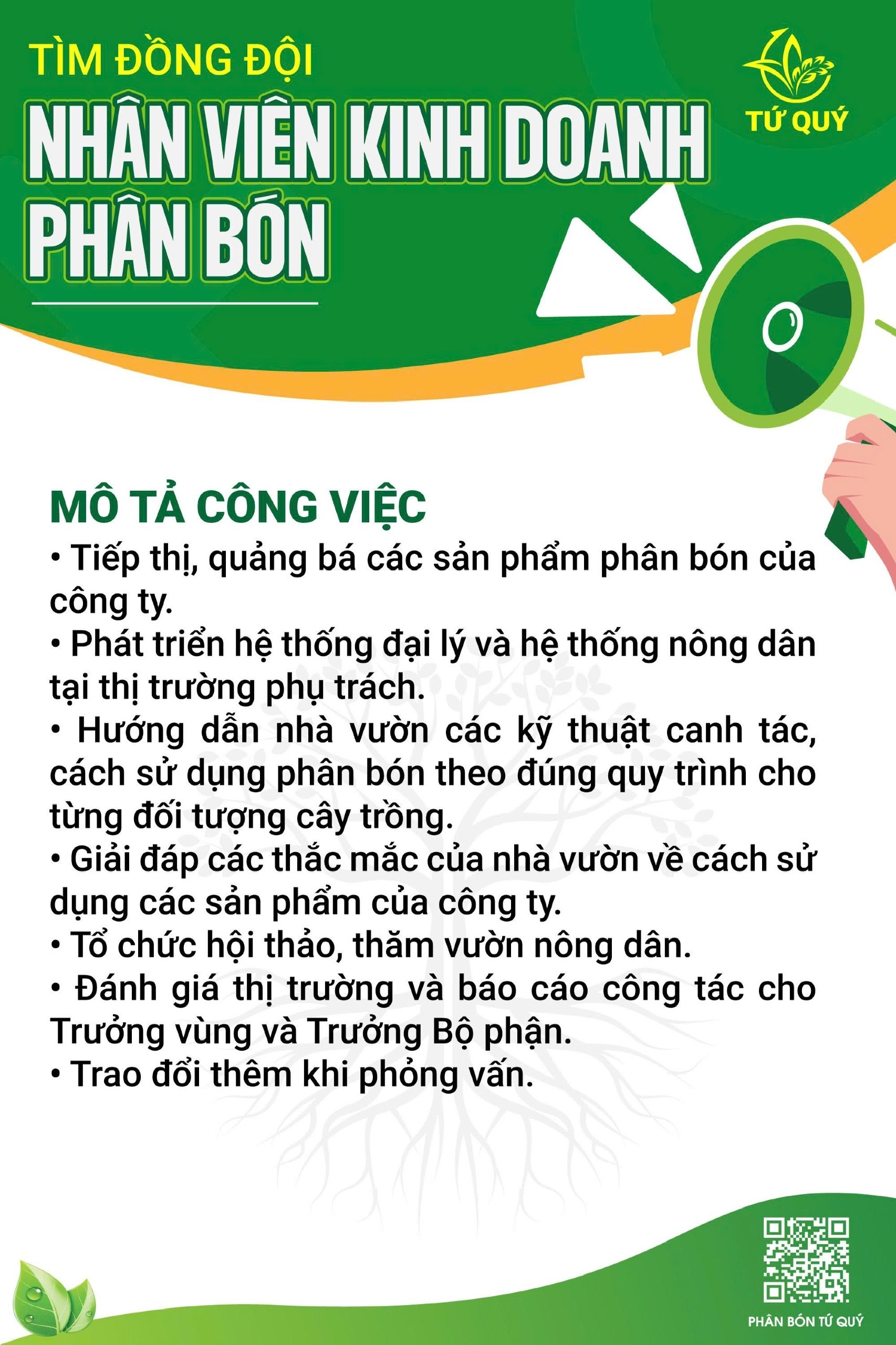 TÌM ĐỒNG ĐỘI

NHÂN VIÊN KINH DOANH PHÂN BÓN

TỨ QUÝ

MÔ TẢ CÔNG VIỆC

• Tiếp thị, quảng bá các sản phẩm phân bón của công ty.
• Phát triển hệ thống đại lý và hệ thống nông dân tại thị trường phụ trách.
• Hướng dẫn nhà vườn các kỹ thuật canh tác, cách sử dụng phân bón theo đúng quy trình cho từng đối tượng cây trồng.
• Giải đáp các thắc mắc của nhà vườn về cách sử dụng các sản phẩm của công ty.
• Tổ chức hội thảo, thăm vườn nông dân.
• Đánh giá thị trường và báo cáo công tác cho Trưởng vùng và Trưởng Bộ phận.
• Trao đổi thêm khi phỏng vấn.

PHÂN BÓN TỨ QUÝ